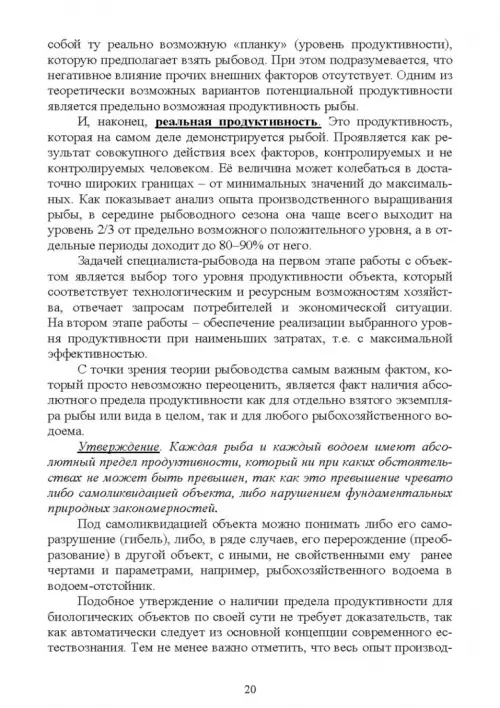 собой ту реально возможную «планку» (уровень продуктивности), которую предполагает взять рыбовод. При этом подразумевается, что негативное влияние прочих внешних факторов отсутствует. Одним из теоретически возможных вариантов потенциальной продуктивности является предельно возможная продуктивность рыбы.

И, наконец, реальная продуктивность. Это продуктивность, которая на самом деле демонстрируется рыбой. Проявляется как результат совокупного действия всех факторов, контролируемых и не контролируемых человеком. Её величина может колебаться в достаточно широких границах – от минимальных значений до максимальных. Как показывает анализ опыта производственного выращивания рыбы, в середине рыбоводного сезона она чаще всего выходит на уровень 2/3 от предельно возможного положительного уровня, а в отдельные периоды доходит до 80–90% от него.

Задачей специалиста-рыбовода на первом этапе работы с объектом является выбор того уровня продуктивности объекта, который соответствует технологическим и ресурсным возможностям хозяйства, отвечает запросам потребителей и экономической ситуации. На втором этапе работы – обеспечение реализации выбранного уровня продуктивности при наименьших затратах, т.е. с максимальной эффективностью.

С точки зрения теории рыбоводства самым важным фактом, который просто невозможно переоценить, является факт наличия абсолютного предела продуктивности как для отдельно взятого экземпляра рыбы или вида в целом, так и для любого рыбохозяйственного водоема.

Утверждение. Каждая рыба и каждый водоем имеют абсолютный предел продуктивности, который ни при каких обстоятельствах не может быть превышен, так как это превышение чревато либо самоликвидацией объекта, либо нарушением фундаментальных природных закономерностей.

Под самоликвидацией объекта можно понимать либо его саморазрушение (гибель), либо, в ряде случаев, его перерождение (преобразование) в другой объект, с иными, не свойственными ему ранее чертами и параметрами, например, рыбохозяйственного водоема в водоем-отстойник.

Подобное утверждение о наличии предела продуктивности для биологических объектов по своей сути не требует доказательств, так как автоматически следует из основной концепции современного естествознания. Тем не менее важно отметить, что весь опыт производ-

20